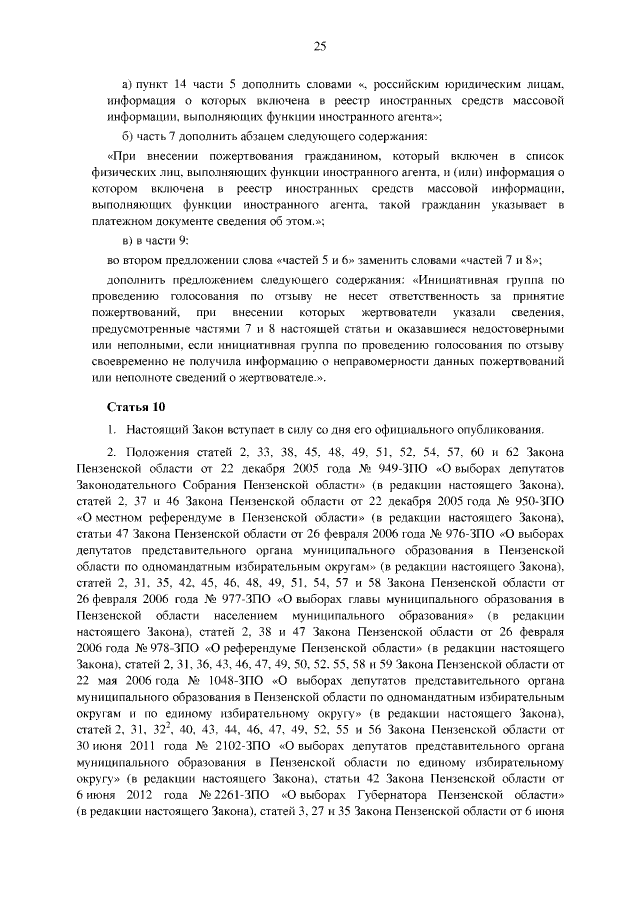 25

а) пункт 14 части 5 дополнить словами «, российским юридическим лицам, информация о которых включена в реестр иностранных средств массовой информации, выполняющих функции иностранного агента»;

б) часть 7 дополнить абзацем следующего содержания:

«При внесении пожертвования гражданином, который включен в список физических лиц, выполняющих функции иностранного агента, и (или) информация о котором включена в реестр иностранных средств массовой информации, выполняющих функции иностранного агента, такой гражданин указывает в платежном документе сведения об этом.»;

в) в части 9:

во втором предложении слова «частей 5 и 6» заменить словами «частей 7 и 8»;

дополнить предложением следующего содержания: «Инициативная группа по проведению голосования по отзыву не несет ответственность за принятие пожертвований, при внесении которых жертвователи указали сведения, предусмотренные частями 7 и 8 настоящей статьи и оказавшиеся недостоверными или неполными, если инициативная группа по проведению голосования по отзыву своевременно не получила информацию о неправомерности данных пожертвований или неполноте сведений о жертвователе.».

Статья 10

1. Настоящий Закон вступает в силу со дня его официального опубликования.

2. Положения статей 2, 33, 38, 45, 48, 49, 51, 52, 54, 57, 60 и 62 Закона Пензенской области от 22 декабря 2005 года № 949-ЗПО «О выборах депутатов Законодательного Собрания Пензенской области» (в редакции настоящего Закона), статей 2, 37 и 46 Закона Пензенской области от 22 декабря 2005 года № 950-ЗПО «О местном референдуме в Пензенской области» (в редакции настоящего Закона), статьи 47 Закона Пензенской области от 26 февраля 2006 года № 976-ЗПО «О выборах депутатов представительного органа муниципального образования в Пензенской области по одномандатным избирательным округам» (в редакции настоящего Закона), статей 2, 31, 35, 42, 45, 46, 48, 49, 51, 54, 57 и 58 Закона Пензенской области от 26 февраля 2006 года № 977-ЗПО «О выборах главы муниципального образования в Пензенской области населением муниципального образования» (в редакции настоящего Закона), статей 2, 38 и 47 Закона Пензенской области от 26 февраля 2006 года № 978-ЗПО «О референдуме Пензенской области» (в редакции настоящего Закона), статей 2, 31, 36, 43, 46, 47, 49, 50, 52, 55, 58 и 59 Закона Пензенской области от 22 мая 2006 года № 1048-ЗПО «О выборах депутатов представительного органа муниципального образования в Пензенской области по одномандатным избирательным округам и по единому избирательному округу» (в редакции настоящего Закона), статей 2, 31, $32^2$, 40, 43, 44, 46, 47, 49, 52, 55 и 56 Закона Пензенской области от 30 июня 2011 года № 2102-ЗПО «О выборах депутатов представительного органа муниципального образования в Пензенской области по единому избирательному округу» (в редакции настоящего Закона), статьи 42 Закона Пензенской области от 6 июня 2012 года № 2261-ЗПО «О выборах Губернатора Пензенской области» (в редакции настоящего Закона), статей 3, 27 и 35 Закона Пензенской области от 6 июня